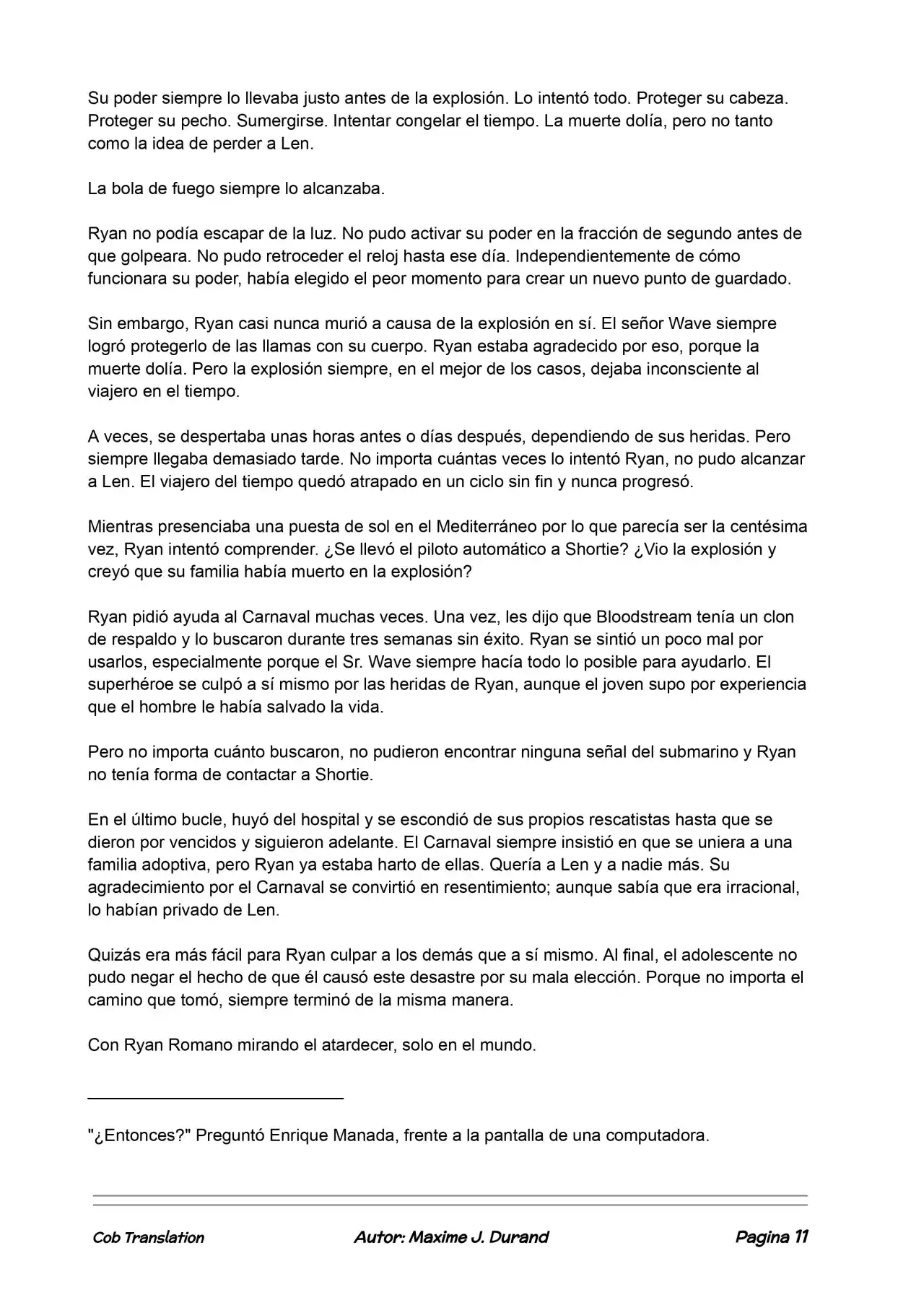 Su poder siempre lo llevaba justo antes de la explosión. Lo intentó todo. Proteger su cabeza. Proteger su pecho. Sumergirse. Intentar congelar el tiempo. La muerte dolía, pero no tanto como la idea de perder a Len.

La bola de fuego siempre lo alcanzaba.

Ryan no podía escapar de la luz. No pudo activar su poder en la fracción de segundo antes de que golpeara. No pudo retroceder el reloj hasta ese día. Independientemente de cómo funcionara su poder, había elegido el peor momento para crear un nuevo punto de guardado.

Sin embargo, Ryan casi nunca murió a causa de la explosión en sí. El señor Wave siempre logró protegerlo de las llamas con su cuerpo. Ryan estaba agradecido por eso, porque la muerte dolía. Pero la explosión siempre, en el mejor de los casos, dejaba inconsciente al viajero en el tiempo.

A veces, se despertaba unas horas antes o días después, dependiendo de sus heridas. Pero siempre llegaba demasiado tarde. No importa cuántas veces lo intentó Ryan, no pudo alcanzar a Len. El viajero del tiempo quedó atrapado en un ciclo sin fin y nunca progresó.

Mientras presenciaba una puesta de sol en el Mediterráneo por lo que parecía ser la centésima vez, Ryan intentó comprender. ¿Se llevó el piloto automático a Shortie? ¿Vio la explosión y creyó que su familia había muerto en la explosión?

Ryan pidió ayuda al Carnaval muchas veces. Una vez, les dijo que Bloodstream tenía un clon de respaldo y lo buscaron durante tres semanas sin éxito. Ryan se sintió un poco mal por usarlos, especialmente porque el Sr. Wave siempre hacía todo lo posible para ayudarlo. El superhéroe se culpó a sí mismo por las heridas de Ryan, aunque el joven supo por experiencia que el hombre le había salvado la vida.

Pero no importa cuánto buscaron, no pudieron encontrar ninguna señal del submarino y Ryan no tenía forma de contactar a Shortie.

En el último bucle, huyó del hospital y se escondió de sus propios rescatistas hasta que se dieron por vencidos y siguieron adelante. El Carnaval siempre insistió en que se uniera a una familia adoptiva, pero Ryan ya estaba harto de ellas. Quería a Len y a nadie más. Su agradecimiento por el Carnaval se convirtió en resentimiento; aunque sabía que era irracional, lo habían privado de Len.

Quizás era más fácil para Ryan culpar a los demás que a sí mismo. Al final, el adolescente no pudo negar el hecho de que él causó este desastre por su mala elección. Porque no importa el camino que tomó, siempre terminó de la misma manera.

Con Ryan Romano mirando el atardecer, solo en el mundo.

"¿Entonces?" Preguntó Enrique Manada, frente a la pantalla de una computadora.

Cob Translation Autor: Maxime J. Durand Pagina 11